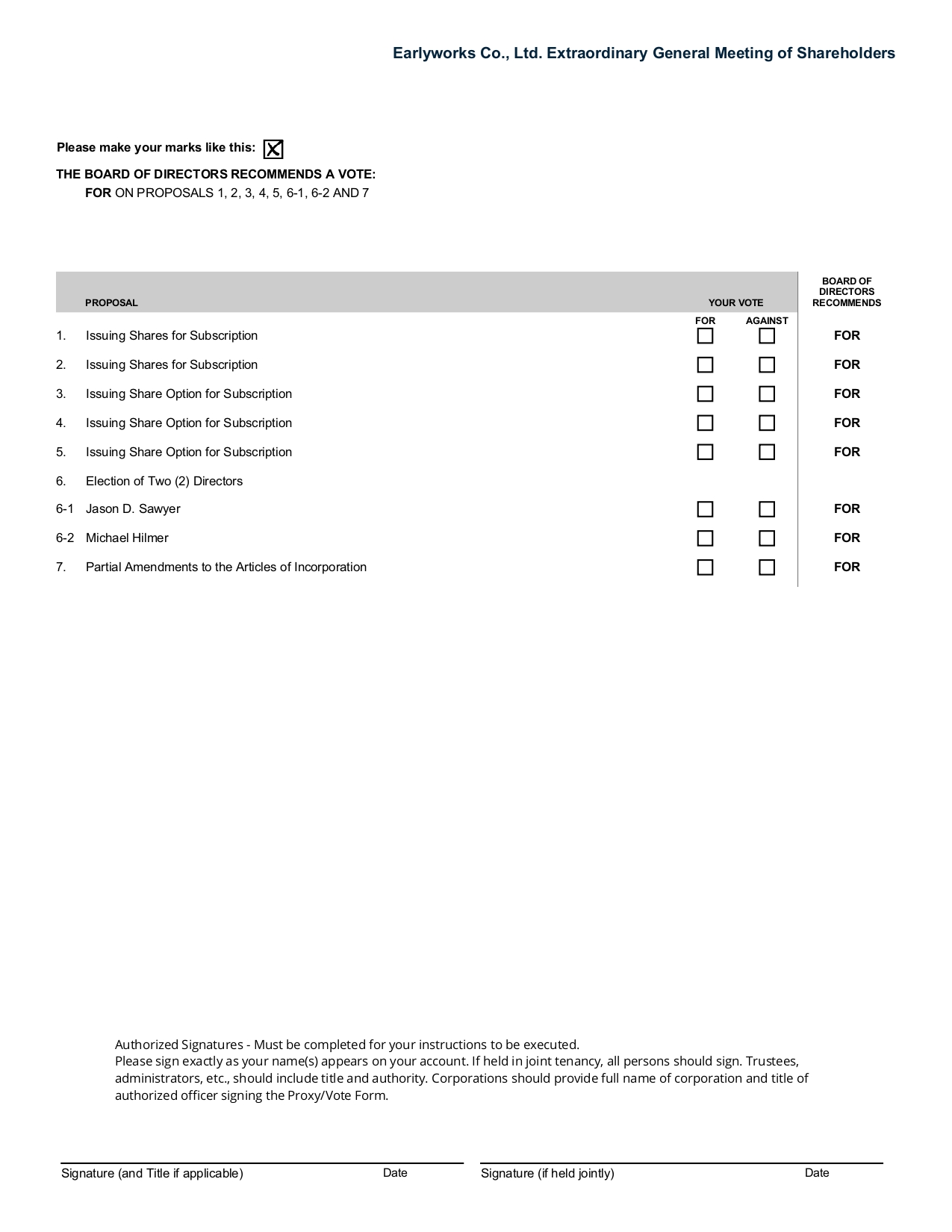 Earlyworks Co., Ltd. Extraordinary General Meeting of Shareholders

Please make your marks like this: ☒

THE BOARD OF DIRECTORS RECOMMENDS A VOTE:
FOR ON PROPOSALS 1, 2, 3, 4, 5, 6-1, 6-2 AND 7

| | PROPOSAL | YOUR VOTE FOR | YOUR VOTE AGAINST | BOARD OF DIRECTORS RECOMMENDS |
|---|---|---|---|---|
| 1. | Issuing Shares for Subscription | ☐ | ☐ | FOR |
| 2. | Issuing Shares for Subscription | ☐ | ☐ | FOR |
| 3. | Issuing Share Option for Subscription | ☐ | ☐ | FOR |
| 4. | Issuing Share Option for Subscription | ☐ | ☐ | FOR |
| 5. | Issuing Share Option for Subscription | ☐ | ☐ | FOR |
| 6. | Election of Two (2) Directors | | | |
| 6-1 | Jason D. Sawyer | ☐ | ☐ | FOR |
| 6-2 | Michael Hilmer | ☐ | ☐ | FOR |
| 7. | Partial Amendments to the Articles of Incorporation | ☐ | ☐ | FOR |

Authorized Signatures - Must be completed for your instructions to be executed.
Please sign exactly as your name(s) appears on your account. If held in joint tenancy, all persons should sign. Trustees, administrators, etc., should include title and authority. Corporations should provide full name of corporation and title of authorized officer signing the Proxy/Vote Form.

Signature (and Title if applicable) Date Signature (if held jointly) Date